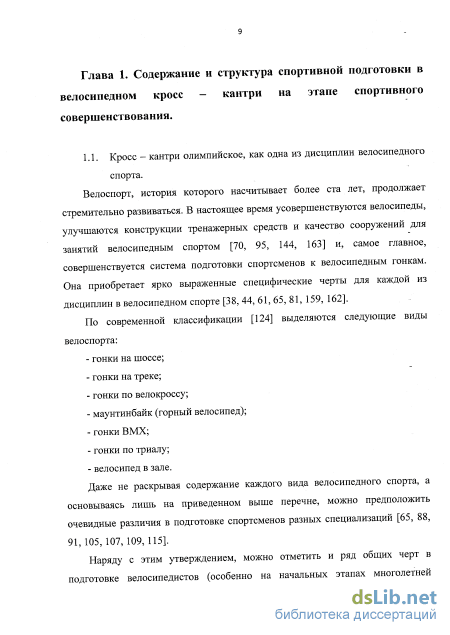 9

Глава 1. Содержание и структура спортивной подготовки в велосипедном кросс – кантри на этапе спортивного совершенствования.

1.1. Кросс – кантри олимпийское, как одна из дисциплин велосипедного спорта.

Велоспорт, история которого насчитывает более ста лет, продолжает стремительно развиваться. В настоящее время усовершенствуются велосипеды, улучшаются конструкции тренажерных средств и качество сооружений для занятий велосипедным спортом [70, 95, 144, 163] и, самое главное, совершенствуется система подготовки спортсменов к велосипедным гонкам. Она приобретает ярко выраженные специфические черты для каждой из дисциплин в велосипедном спорте [38, 44, 61, 65, 81, 159, 162].

По современной классификации [124] выделяются следующие виды велоспорта:

- гонки на шоссе;
- гонки на треке;
- гонки по велокроссу;
- маунтинбайк (горный велосипед);
- гонки BMX;
- гонки по триалу;
- велосипед в зале.

Даже не раскрывая содержание каждого вида велосипедного спорта, а основываясь лишь на приведенном выше перечне, можно предположить очевидные различия в подготовке спортсменов разных специализаций [65, 88, 91, 105, 107, 109, 115].

Наряду с этим утверждением, можно отметить и ряд общих черт в подготовке велосипедистов (особенно на начальных этапах многолетней

dsLib.net
библиотека диссертаций